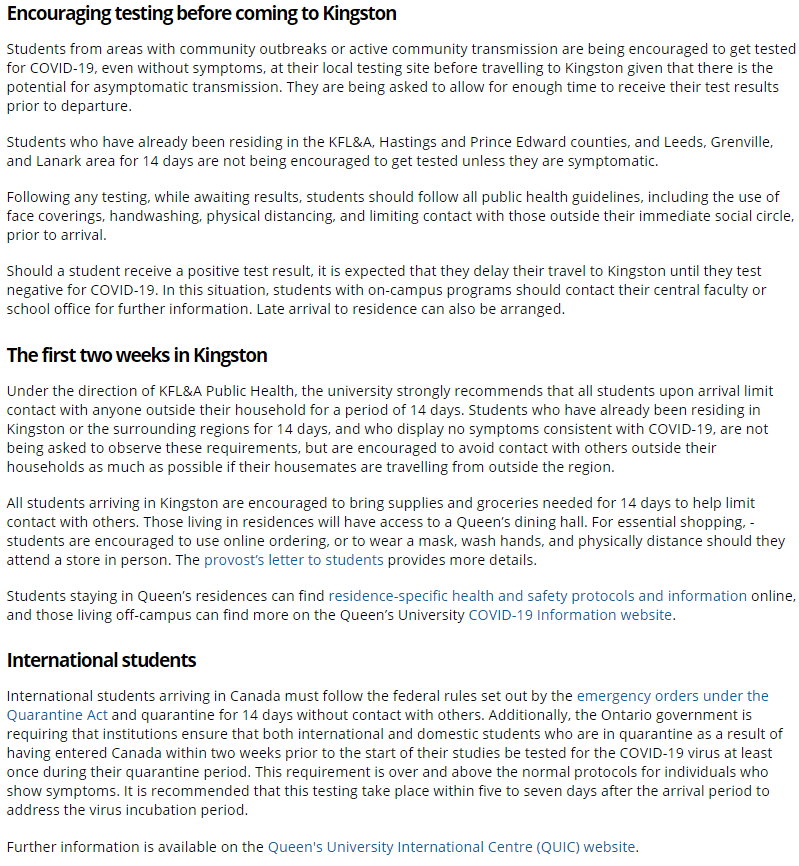 Encouraging testing before coming to Kingston

Students from areas with community outbreaks or active community transmission are being encouraged to get tested for COVID-19, even without symptoms, at their local testing site before travelling to Kingston given that there is the potential for asymptomatic transmission. They are being asked to allow for enough time to receive their test results prior to departure.

Students who have already been residing in the KFL&A, Hastings and Prince Edward counties, and Leeds, Grenville, and Lanark area for 14 days are not being encouraged to get tested unless they are symptomatic.

Following any testing, while awaiting results, students should follow all public health guidelines, including the use of face coverings, handwashing, physical distancing, and limiting contact with those outside their immediate social circle, prior to arrival.

Should a student receive a positive test result, it is expected that they delay their travel to Kingston until they test negative for COVID-19. In this situation, students with on-campus programs should contact their central faculty or school office for further information. Late arrival to residence can also be arranged.

The first two weeks in Kingston

Under the direction of KFL&A Public Health, the university strongly recommends that all students upon arrival limit contact with anyone outside their household for a period of 14 days. Students who have already been residing in Kingston or the surrounding regions for 14 days, and who display no symptoms consistent with COVID-19, are not being asked to observe these requirements, but are encouraged to avoid contact with others outside their households as much as possible if their housemates are travelling from outside the region.

All students arriving in Kingston are encouraged to bring supplies and groceries needed for 14 days to help limit contact with others. Those living in residences will have access to a Queen's dining hall. For essential shopping, - students are encouraged to use online ordering, or to wear a mask, wash hands, and physically distance should they attend a store in person. The provost's letter to students provides more details.

Students staying in Queen's residences can find residence-specific health and safety protocols and information online, and those living off-campus can find more on the Queen's University COVID-19 Information website.

International students

International students arriving in Canada must follow the federal rules set out by the emergency orders under the Quarantine Act and quarantine for 14 days without contact with others. Additionally, the Ontario government is requiring that institutions ensure that both international and domestic students who are in quarantine as a result of having entered Canada within two weeks prior to the start of their studies be tested for the COVID-19 virus at least once during their quarantine period. This requirement is over and above the normal protocols for individuals who show symptoms. It is recommended that this testing take place within five to seven days after the arrival period to address the virus incubation period.

Further information is available on the Queen's University International Centre (QUIC) website.